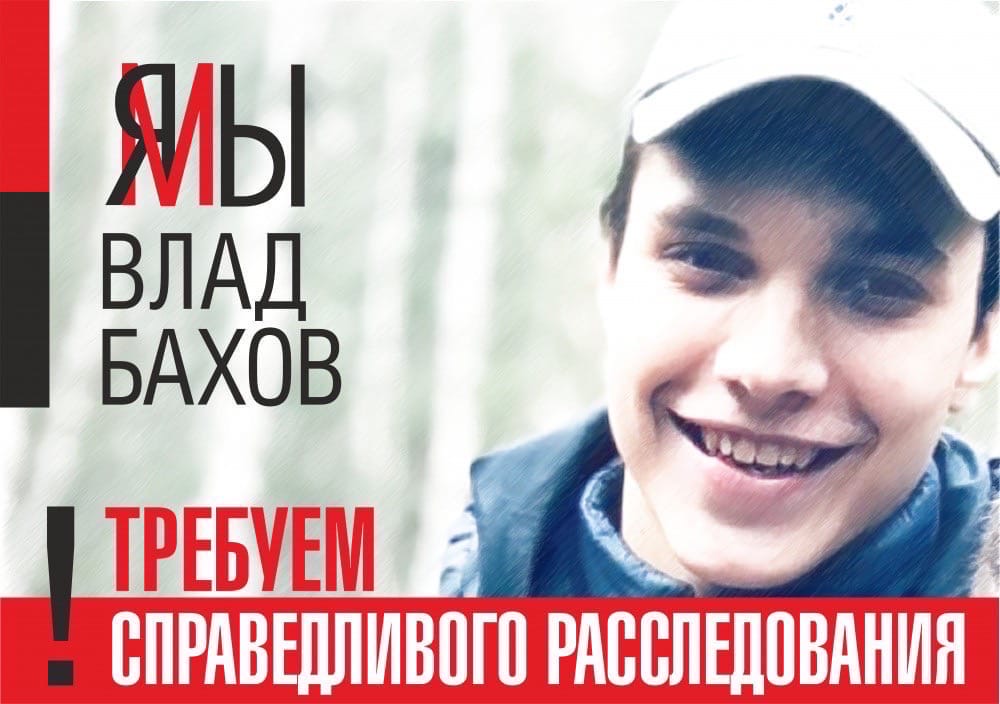 Я/МЫ
ВЛАД
БАХОВ

!
ТРЕБУЕМ
СПРАВЕДЛИВОГО РАССЛЕДОВАНИЯ